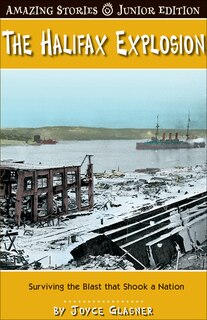 AMAZING STORIES JUNIOR EDITION

THE HALIFAX EXPLOSION

Surviving the Blast that Shook a Nation

BY JOYCE GLASNER